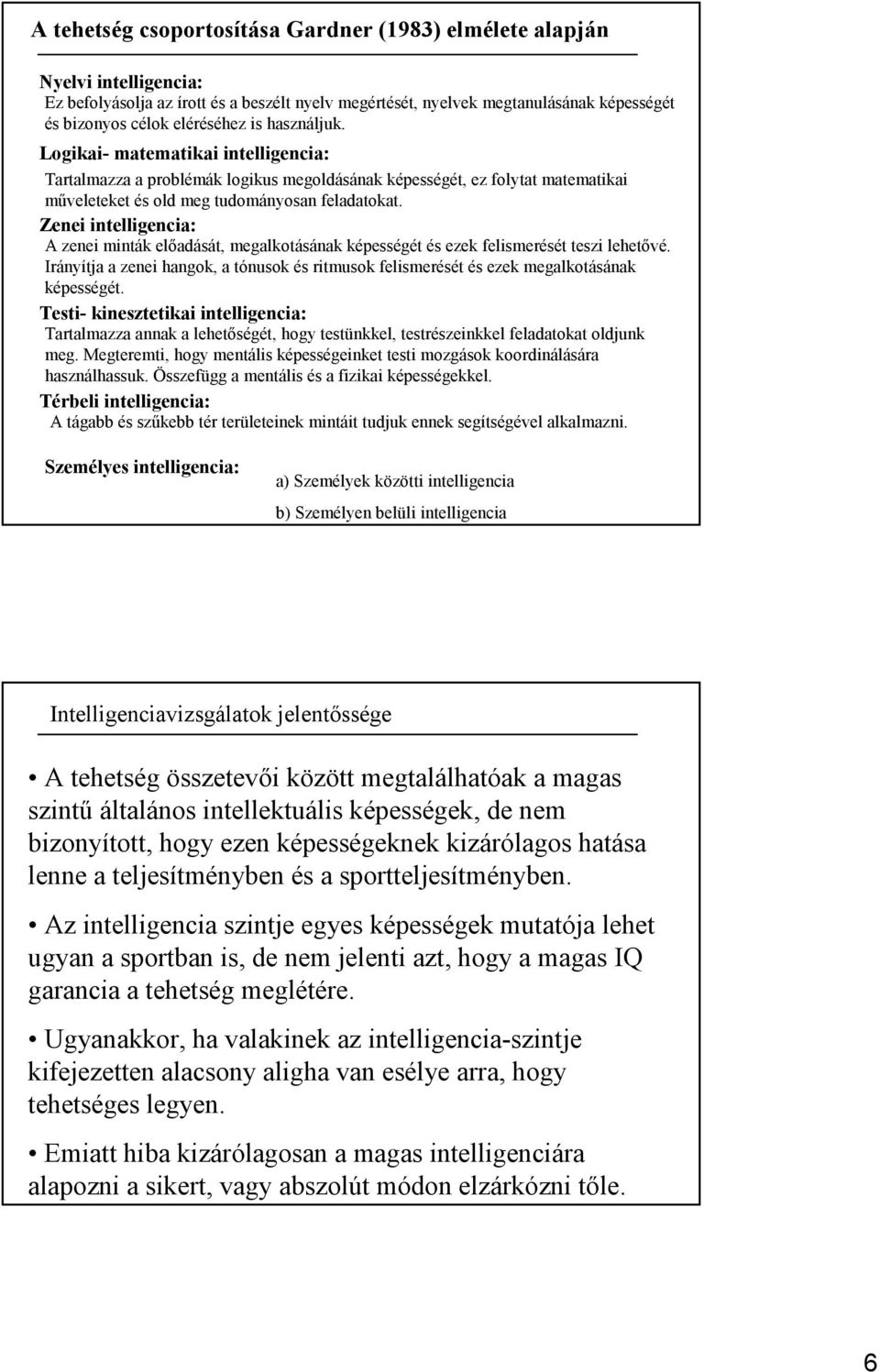 A tehetség csoportosítása Gardner (1983) elmélete alapján

Nyelvi intelligencia:
Ez befolyásolja az írott és a beszélt nyelv megértését, nyelvek megtanulásának képességét és bizonyos célok eléréséhez is használjuk.

Logikai- matematikai intelligencia:
Tartalmazza a problémák logikus megoldásának képességét, ez folytat matematikai műveleteket és old meg tudományosan feladatokat.

Zenei intelligencia:
A zenei minták előadását, megalkotásának képességét és ezek felismerését teszi lehetővé. Irányítja a zenei hangok, a tónusok és ritmusok felismerését és ezek megalkotásának képességét.

Testi- kinesztetikai intelligencia:
Tartalmazza annak a lehetőségét, hogy testünkkel, testrészeinkkel feladatokat oldjunk meg. Megteremti, hogy mentális képességeinket testi mozgások koordinálására használhassuk. Összefügg a mentális és a fizikai képességekkel.

Térbeli intelligencia:
A tágabb és szűkebb tér területeinek mintáit tudjuk ennek segítségével alkalmazni.

Személyes intelligencia:
a) Személyek közötti intelligencia
b) Személyen belüli intelligencia

Intelligenciavizsgálatok jelentőssége

• A tehetség összetevői között megtalálhatóak a magas szintű általános intellektuális képességek, de nem bizonyított, hogy ezen képességeknek kizárólagos hatása lenne a teljesítményben és a sportteljesítményben.

• Az intelligencia szintje egyes képességek mutatója lehet ugyan a sportban is, de nem jelenti azt, hogy a magas IQ garancia a tehetség meglétére.

• Ugyanakkor, ha valakinek az intelligencia-szintje kifejezetten alacsony aligha van esélye arra, hogy tehetséges legyen.

• Emiatt hiba kizárólagosan a magas intelligenciára alapozni a sikert, vagy abszolút módon elzárkózni tőle.

6